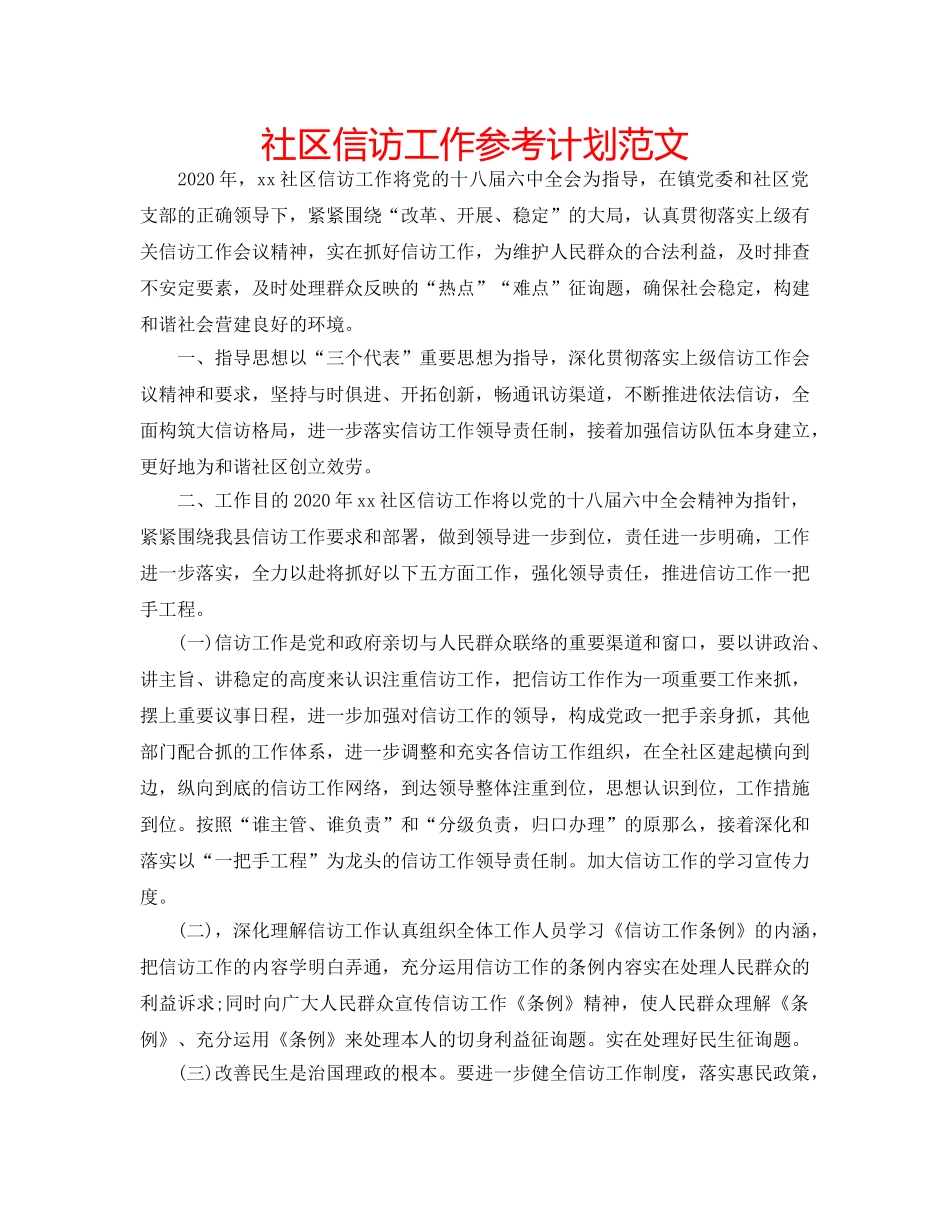 社区信访工作参考计划范文

2020年，xx社区信访工作将党的十八届六中全会为指导，在镇党委和社区党支部的正确领导下，紧紧围绕“改革、开展、稳定”的大局，认真贯彻落实上级有关信访工作会议精神，实在抓好信访工作，为维护人民群众的合法利益，及时排查不安定要素，及时处理群众反映的“热点”“难点”征询题，确保社会稳定，构建和谐社会营建良好的环境。

一、指导思想以“三个代表”重要思想为指导，深化贯彻落实上级信访工作会议精神和要求，坚持与时俱进、开拓创新，畅通讯访渠道，不断推进依法信访，全面构筑大信访格局，进一步落实信访工作领导责任制，接着加强信访队伍本身建立，更好地为和谐社区创立效劳。

二、工作目的2020年xx社区信访工作将以党的十八届六中全会精神为指针，紧紧围绕我县信访工作要求和部署，做到领导进一步到位，责任进一步明确，工作进一步落实，全力以赴将抓好以下五方面工作，强化领导责任，推进信访工作一把手工程。

(一)信访工作是党和政府亲切与人民群众联络的重要渠道和窗口，要以讲政治、讲主旨、讲稳定的高度来认识注重信访工作，把信访工作作为一项重要工作来抓，摆上重要议事日程，进一步加强对信访工作的领导，构成党政一把手亲身抓，其他部门配合抓的工作体系，进一步调整和充实各信访工作组织，在全社区建起横向到边，纵向到底的信访工作网络，到达领导整体注重到位，思想认识到位，工作措施到位。按照“谁主管、谁负责”和“分级负责，归口办理”的原那么，接着深化和落实以“一把手工程”为龙头的信访工作领导责任制。加大信访工作的学习宣传力度。

(二)，深化理解信访工作认真组织全体工作人员学习《信访工作条例》的内涵，把信访工作的内容学明白弄通，充分运用信访工作的条例内容实在处理人民群众的利益诉求;同时向广大人民群众宣传信访工作《条例》精神，使人民群众理解《条例》、充分运用《条例》来处理本人的切身利益征询题。实在处理好民生征询题。

(三)改善民生是治国理政的根本。要进一步健全信访工作制度，落实惠民政策，